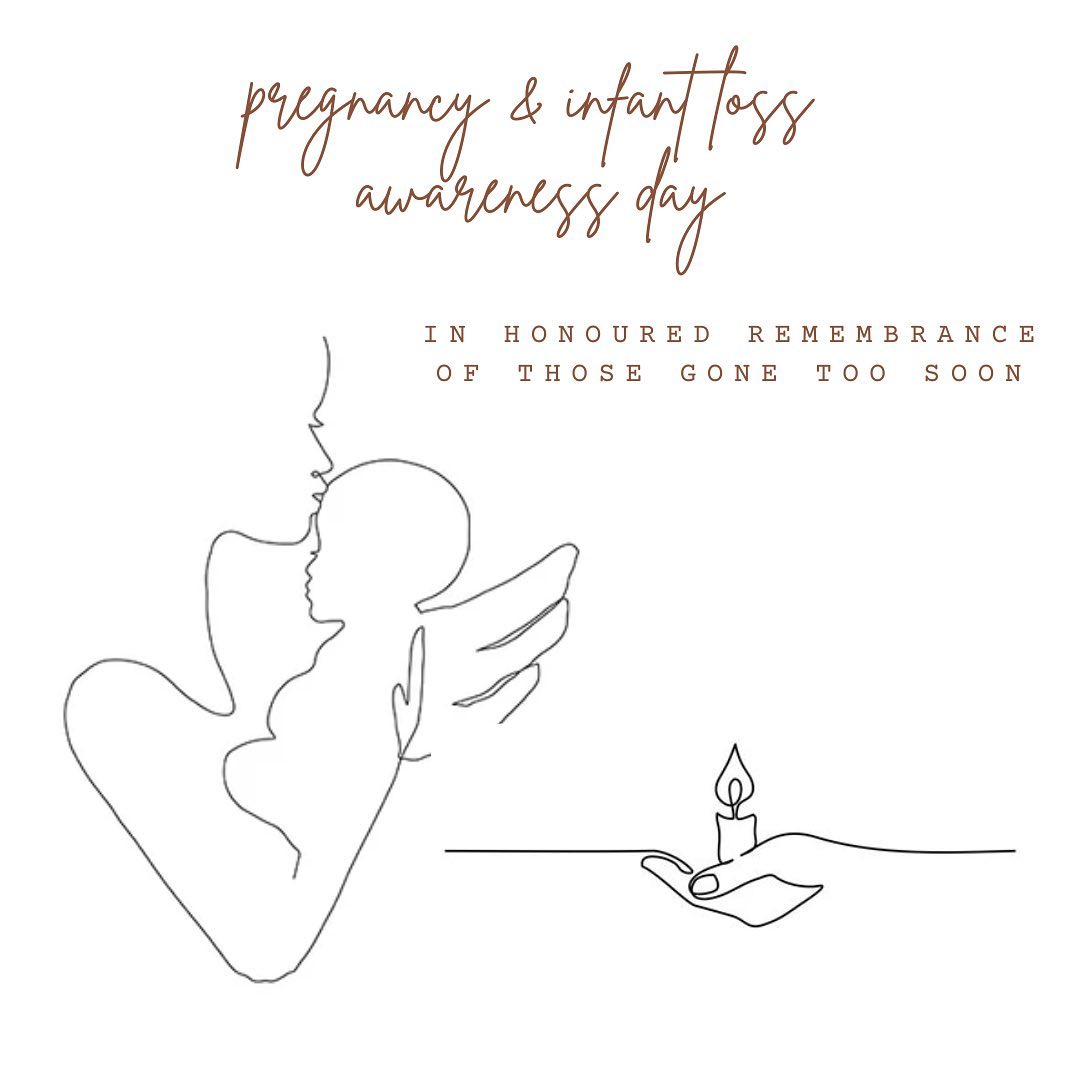 pregnancy & infant loss awareness day

IN HONOURED REMEMBRANCE OF THOSE GONE TOO SOON